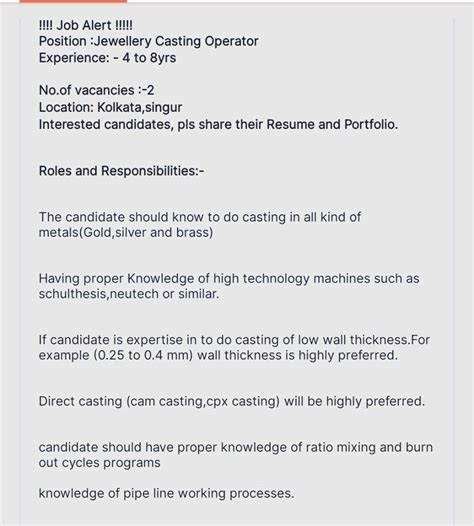 !!!! Job Alert !!!!!
Position :Jewellery Casting Operator
Experience: - 4 to 8yrs

No.of vacancies :-2
Location: Kolkata,singur
Interested candidates, pls share their Resume and Portfolio.

Roles and Responsibilities:-

The candidate should know to do casting in all kind of metals(Gold,silver and brass)

Having proper Knowledge of high technology machines such as schulthesis,neutech or similar.

If candidate is expertise in to do casting of low wall thickness.For example (0.25 to 0.4 mm) wall thickness is highly preferred.

Direct casting (cam casting,cpx casting) will be highly preferred.

candidate should have proper knowledge of ratio mixing and burn out cycles programs

knowledge of pipe line working processes.